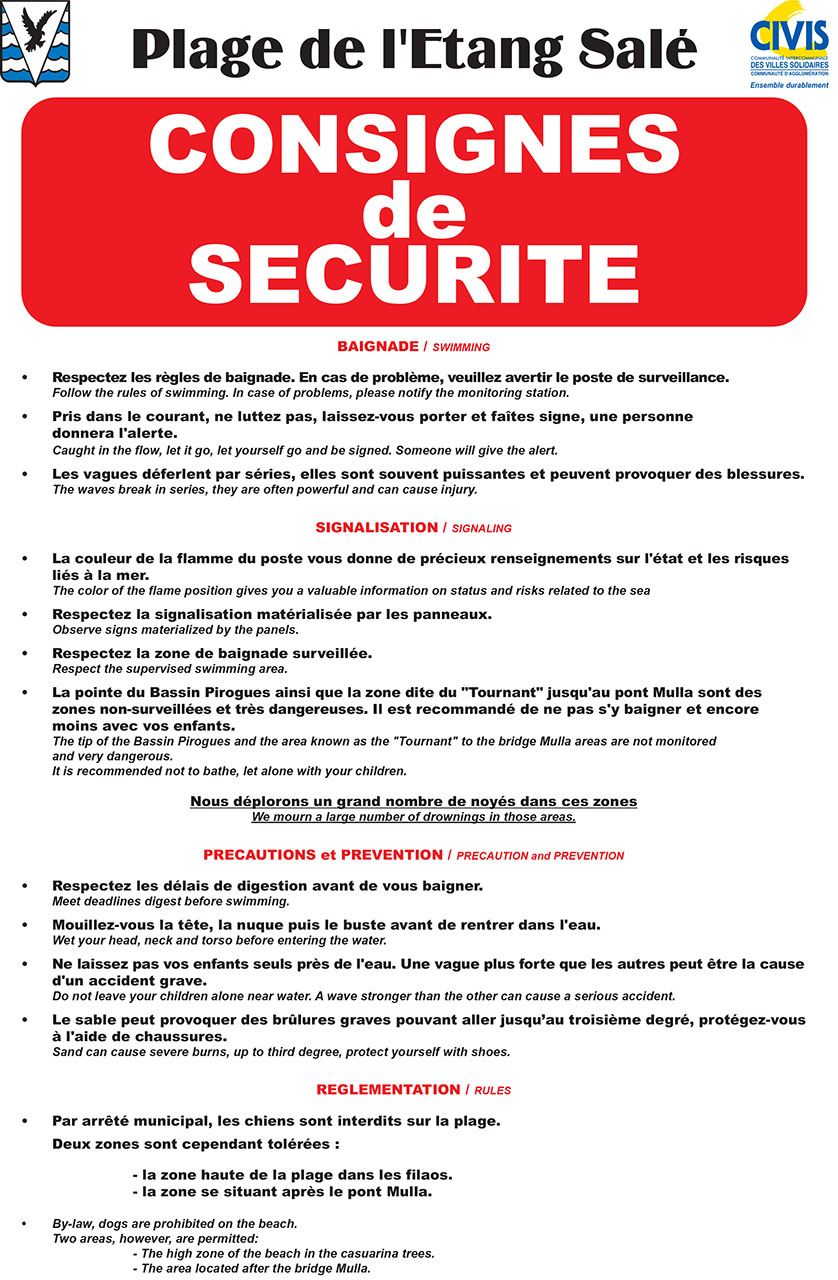 Plage de l'Etang Salé

CIVIS
COMMUNAUTÉ INTERCOMMUNALE DES VILLES SOLIDAIRES
COMMUNAUTÉ D'AGGLOMÉRATION
Ensemble durablement

CONSIGNES de SECURITE

BAIGNADE / SWIMMING

• Respectez les règles de baignade. En cas de problème, veuillez avertir le poste de surveillance.
Follow the rules of swimming. In case of problems, please notify the monitoring station.

• Pris dans le courant, ne luttez pas, laissez-vous porter et faîtes signe, une personne donnera l'alerte.
Caught in the flow, let it go, let yourself go and be signed. Someone will give the alert.

• Les vagues déferlent par séries, elles sont souvent puissantes et peuvent provoquer des blessures.
The waves break in series, they are often powerful and can cause injury.

SIGNALISATION / SIGNALING

• La couleur de la flamme du poste vous donne de précieux renseignements sur l'état et les risques liés à la mer.
The color of the flame position gives you a valuable information on status and risks related to the sea

• Respectez la signalisation matérialisée par les panneaux.
Observe signs materialized by the panels.

• Respectez la zone de baignade surveillée.
Respect the supervised swimming area.

• La pointe du Bassin Pirogues ainsi que la zone dite du "Tournant" jusqu'au pont Mulla sont des zones non-surveillées et très dangereuses. Il est recommandé de ne pas s'y baigner et encore moins avec vos enfants.
The tip of the Bassin Pirogues and the area known as the "Tournant" to the bridge Mulla areas are not monitored and very dangerous.
It is recommended not to bathe, let alone with your children.

Nous déplorons un grand nombre de noyés dans ces zones
We mourn a large number of drownings in those areas.

PRECAUTIONS et PREVENTION / PRECAUTION and PREVENTION

• Respectez les délais de digestion avant de vous baigner.
Meet deadlines digest before swimming.

• Mouillez-vous la tête, la nuque puis le buste avant de rentrer dans l'eau.
Wet your head, neck and torso before entering the water.

• Ne laissez pas vos enfants seuls près de l'eau. Une vague plus forte que les autres peut être la cause d'un accident grave.
Do not leave your children alone near water. A wave stronger than the other can cause a serious accident.

• Le sable peut provoquer des brûlures graves pouvant aller jusqu'au troisième degré, protégez-vous à l'aide de chaussures.
Sand can cause severe burns, up to third degree, protect yourself with shoes.

REGLEMENTATION / RULES

• Par arrêté municipal, les chiens sont interdits sur la plage.
Deux zones sont cependant tolérées :
- la zone haute de la plage dans les filaos.
- la zone se situant après le pont Mulla.

• By-law, dogs are prohibited on the beach.
Two areas, however, are permitted:
- The high zone of the beach in the casuarina trees.
- The area located after the bridge Mulla.